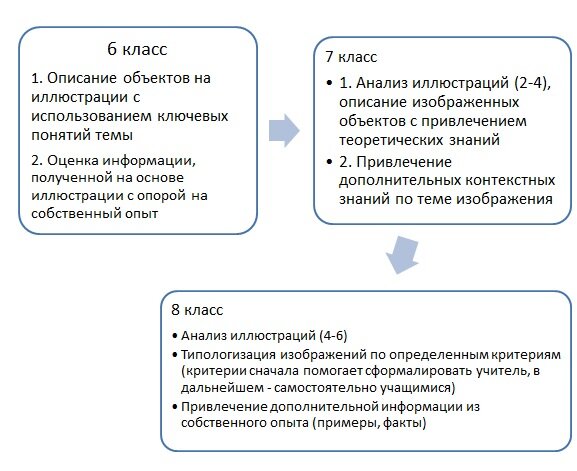 6 класс

1. Описание объектов на иллюстрации с использованием ключевых понятий темы

2. Оценка информации, полученной на основе иллюстрации с опорой на собственный опыт

7 класс

• 1. Анализ иллюстраций (2-4), описание изображенных объектов с привлечением теоретических знаний
• 2. Привлечение дополнительных контекстных знаний по теме изображения

8 класс

• Анализ иллюстраций (4-6)
• Типологизация изображений по определенным критериям (критерии сначала помогает сформалировать учитель, в дальнейшем - самостоятельно учащимися)
• Привлечение дополнительной информации из собственного опыта (примеры, факты)